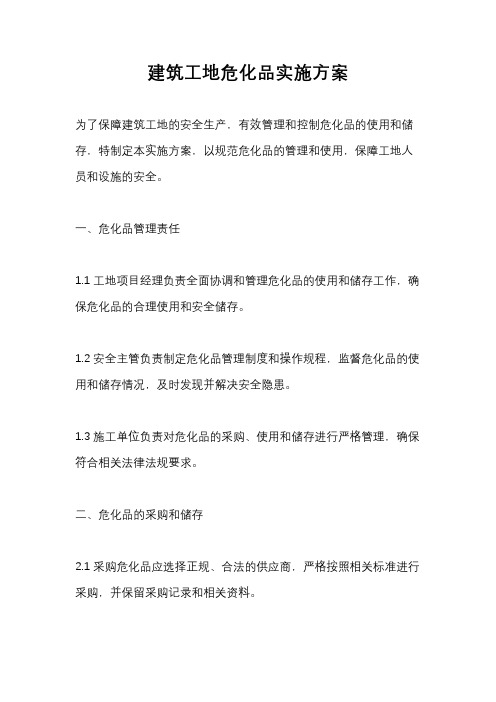 建筑工地危化品实施方案

为了保障建筑工地的安全生产，有效管理和控制危化品的使用和储存，特制定本实施方案，以规范危化品的管理和使用，保障工地人员和设施的安全。

一、危化品管理责任

1.1 工地项目经理负责全面协调和管理危化品的使用和储存工作，确保危化品的合理使用和安全储存。

1.2 安全主管负责制定危化品管理制度和操作规程，监督危化品的使用和储存情况，及时发现并解决安全隐患。

1.3 施工单位负责对危化品的采购、使用和储存进行严格管理，确保符合相关法律法规要求。

二、危化品的采购和储存

2.1 采购危化品应选择正规、合法的供应商，严格按照相关标准进行采购，并保留采购记录和相关资料。